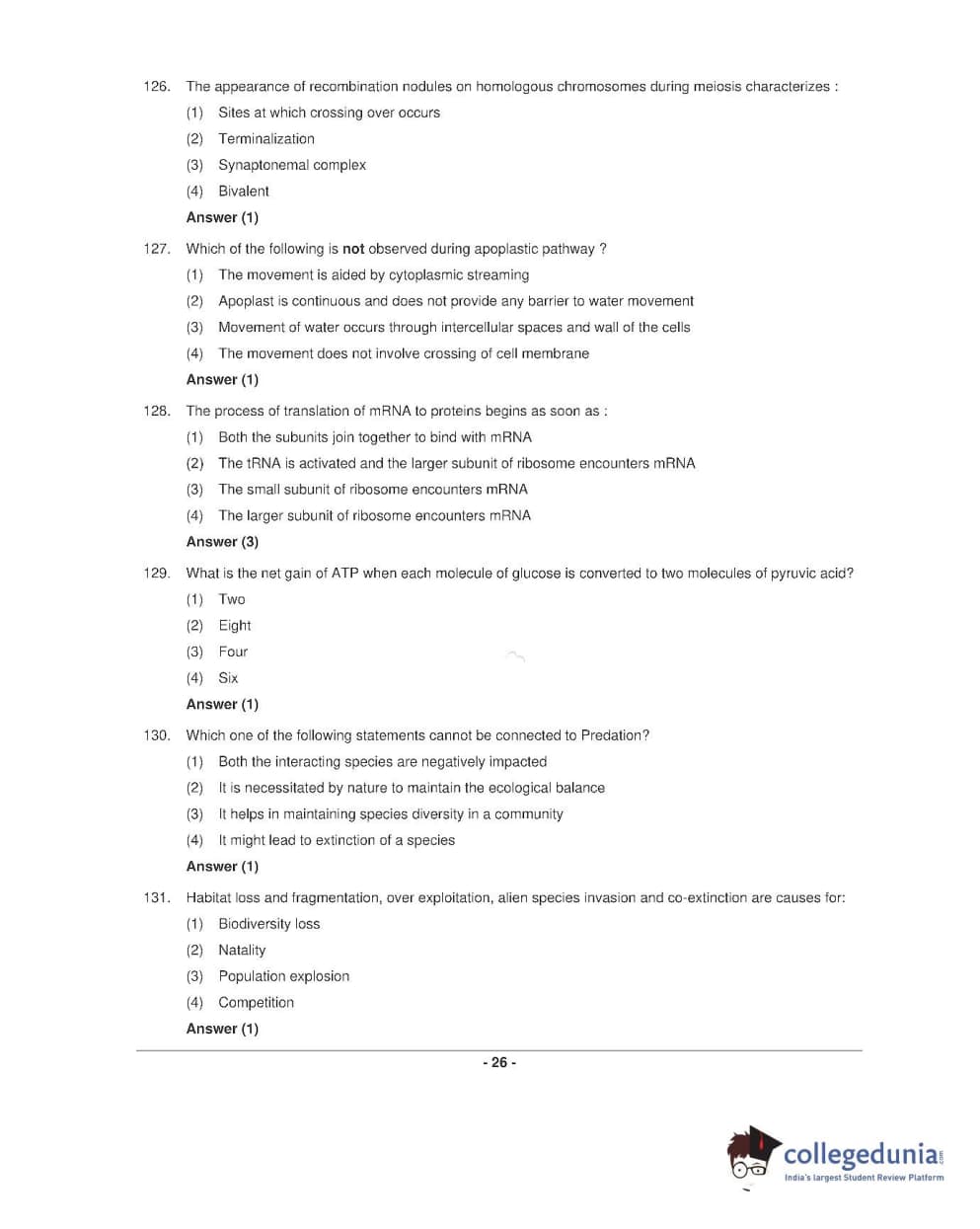 126. The appearance of recombination nodules on homologous chromosomes during meiosis characterizes :

(1) Sites at which crossing over occurs

(2) Terminalization

(3) Synaptonemal complex

(4) Bivalent

Answer (1)

127. Which of the following is not observed during apoplastic pathway ?

(1) The movement is aided by cytoplasmic streaming

(2) Apoplast is continuous and does not provide any barrier to water movement

(3) Movement of water occurs through intercellular spaces and wall of the cells

(4) The movement does not involve crossing of cell membrane

Answer (1)

128. The process of translation of mRNA to proteins begins as soon as :

(1) Both the subunits join together to bind with mRNA

(2) The tRNA is activated and the larger subunit of ribosome encounters mRNA

(3) The small subunit of ribosome encounters mRNA

(4) The larger subunit of ribosome encounters mRNA

Answer (3)

129. What is the net gain of ATP when each molecule of glucose is converted to two molecules of pyruvic acid?

(1) Two

(2) Eight

(3) Four

(4) Six

Answer (1)

130. Which one of the following statements cannot be connected to Predation?

(1) Both the interacting species are negatively impacted

(2) It is necessitated by nature to maintain the ecological balance

(3) It helps in maintaining species diversity in a community

(4) It might lead to extinction of a species

Answer (1)

131. Habitat loss and fragmentation, over exploitation, alien species invasion and co-extinction are causes for:

(1) Biodiversity loss

(2) Natality

(3) Population explosion

(4) Competition

Answer (1)

- 26 -

collegedunia.com
India's largest Student Review Platform